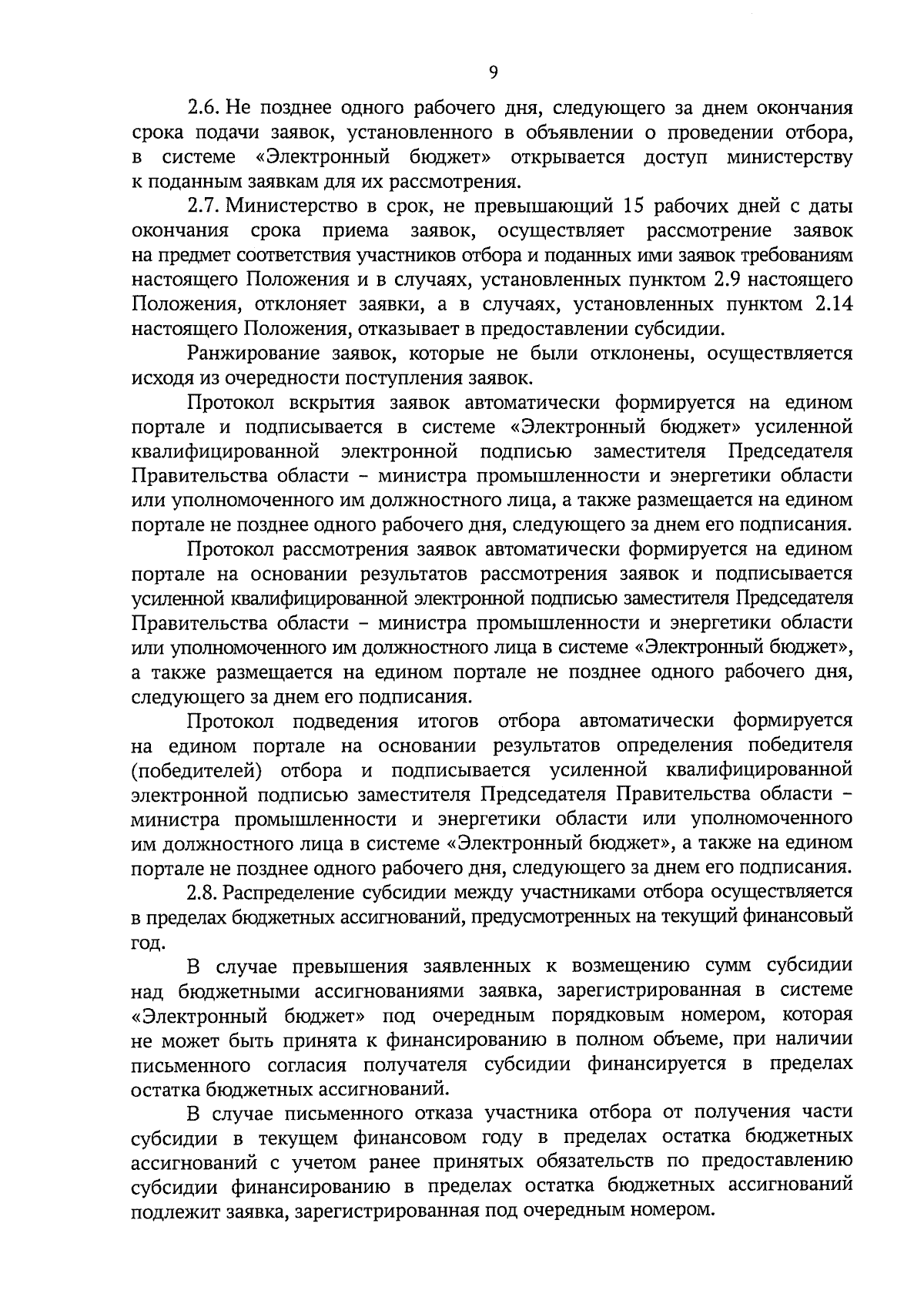 9

2.6. Не позднее одного рабочего дня, следующего за днем окончания срока подачи заявок, установленного в объявлении о проведении отбора, в системе «Электронный бюджет» открывается доступ министерству к поданным заявкам для их рассмотрения.

2.7. Министерство в срок, не превышающий 15 рабочих дней с даты окончания срока приема заявок, осуществляет рассмотрение заявок на предмет соответствия участников отбора и поданных ими заявок требованиям настоящего Положения и в случаях, установленных пунктом 2.9 настоящего Положения, отклоняет заявки, а в случаях, установленных пунктом 2.14 настоящего Положения, отказывает в предоставлении субсидии.

Ранжирование заявок, которые не были отклонены, осуществляется исходя из очередности поступления заявок.

Протокол вскрытия заявок автоматически формируется на едином портале и подписывается в системе «Электронный бюджет» усиленной квалифицированной электронной подписью заместителя Председателя Правительства области – министра промышленности и энергетики области или уполномоченного им должностного лица, а также размещается на едином портале не позднее одного рабочего дня, следующего за днем его подписания.

Протокол рассмотрения заявок автоматически формируется на едином портале на основании результатов рассмотрения заявок и подписывается усиленной квалифицированной электронной подписью заместителя Председателя Правительства области – министра промышленности и энергетики области или уполномоченного им должностного лица в системе «Электронный бюджет», а также размещается на едином портале не позднее одного рабочего дня, следующего за днем его подписания.

Протокол подведения итогов отбора автоматически формируется на едином портале на основании результатов определения победителя (победителей) отбора и подписывается усиленной квалифицированной электронной подписью заместителя Председателя Правительства области – министра промышленности и энергетики области или уполномоченного им должностного лица в системе «Электронный бюджет», а также на едином портале не позднее одного рабочего дня, следующего за днем его подписания.

2.8. Распределение субсидии между участниками отбора осуществляется в пределах бюджетных ассигнований, предусмотренных на текущий финансовый год.

В случае превышения заявленных к возмещению сумм субсидии над бюджетными ассигнованиями заявка, зарегистрированная в системе «Электронный бюджет» под очередным порядковым номером, которая не может быть принята к финансированию в полном объеме, при наличии письменного согласия получателя субсидии финансируется в пределах остатка бюджетных ассигнований.

В случае письменного отказа участника отбора от получения части субсидии в текущем финансовом году в пределах остатка бюджетных ассигнований с учетом ранее принятых обязательств по предоставлению субсидии финансированию в пределах остатка бюджетных ассигнований подлежит заявка, зарегистрированная под очередным номером.